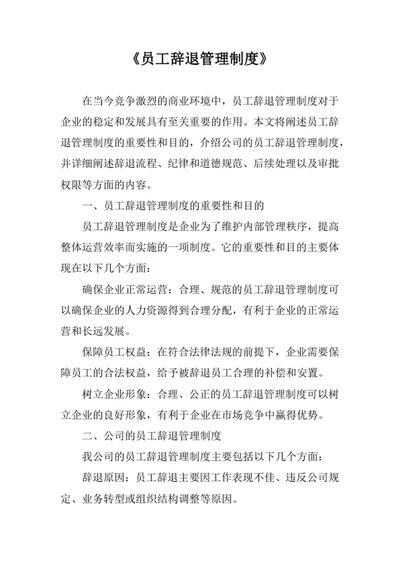 《员工辞退管理制度》

在当今竞争激烈的商业环境中，员工辞退管理制度对于企业的稳定和发展具有至关重要的作用。本文将阐述员工辞退管理制度的重要性和目的，介绍公司的员工辞退管理制度，并详细阐述辞退流程、纪律和道德规范、后续处理以及审批权限等方面的内容。

一、员工辞退管理制度的重要性和目的

员工辞退管理制度是企业为了维护内部管理秩序，提高整体运营效率而实施的一项制度。它的重要性和目的主要体现在以下几个方面：

确保企业正常运营：合理、规范的员工辞退管理制度可以确保企业的人力资源得到合理分配，有利于企业的正常运营和长远发展。

保障员工权益：在符合法律法规的前提下，企业需要保障员工的合法权益，给予被辞退员工合理的补偿和安置。

树立企业形象：合理、公正的员工辞退管理制度可以树立企业的良好形象，有利于企业在市场竞争中赢得优势。

二、公司的员工辞退管理制度

我公司的员工辞退管理制度主要包括以下几个方面：

辞退原因：员工辞退主要因工作表现不佳、违反公司规定、业务转型或组织结构调整等原因。